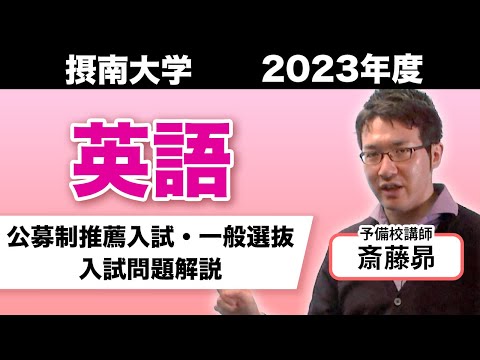 摂南大学　2023年度

英語

公募制推薦入試・一般選抜
入試問題解説

予備校講師
斎藤昴